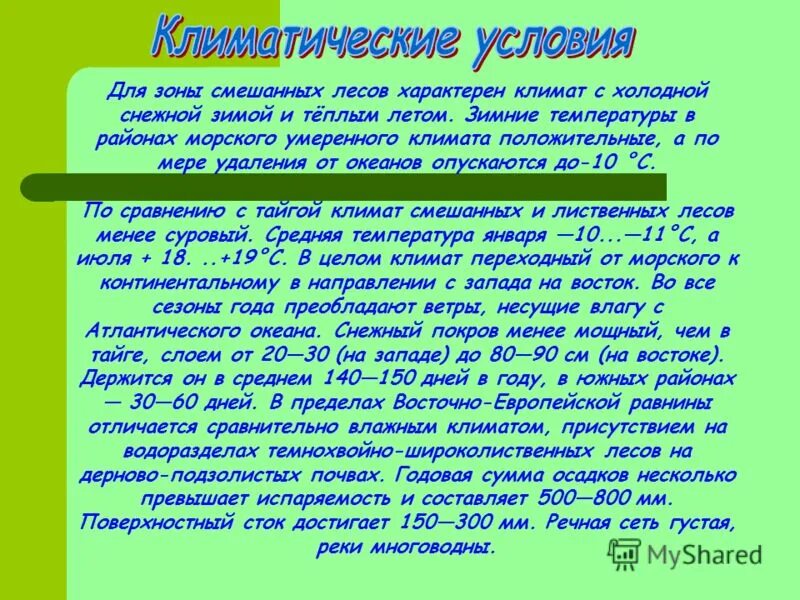 Климатические условия

Для зоны смешанных лесов характерен климат с холодной снежной зимой и тёплым летом. Зимние температуры в районах морского умеренного климата положительные, а по мере удаления от океанов опускаются до-10 °С.

По сравнению с тайгой климат смешанных и лиственных лесов менее суровый. Средняя температура января —10...—11°С, а июля + 18. ..+19°С. В целом климат переходный от морского к континентальному в направлении с запада на восток. Во все сезоны года преобладают ветры, несущие влагу с Атлантического океана. Снежный покров менее мощный, чем в тайге, слоем от 20—30 (на западе) до 80—90 см (на востоке). Держится он в среднем 140—150 дней в году, в южных районах — 30—60 дней. В пределах Восточно-Европейской равнины отличается сравнительно влажным климатом, присутствием на водоразделах темнохвойно-широколиственных лесов на дерново-подзолистых почвах. Годовая сумма осадков несколько превышает испаряемость и составляет 500—800 мм. Поверхностный сток достигает 150—300 мм. Речная сеть густая, реки многоводны.

MyShared